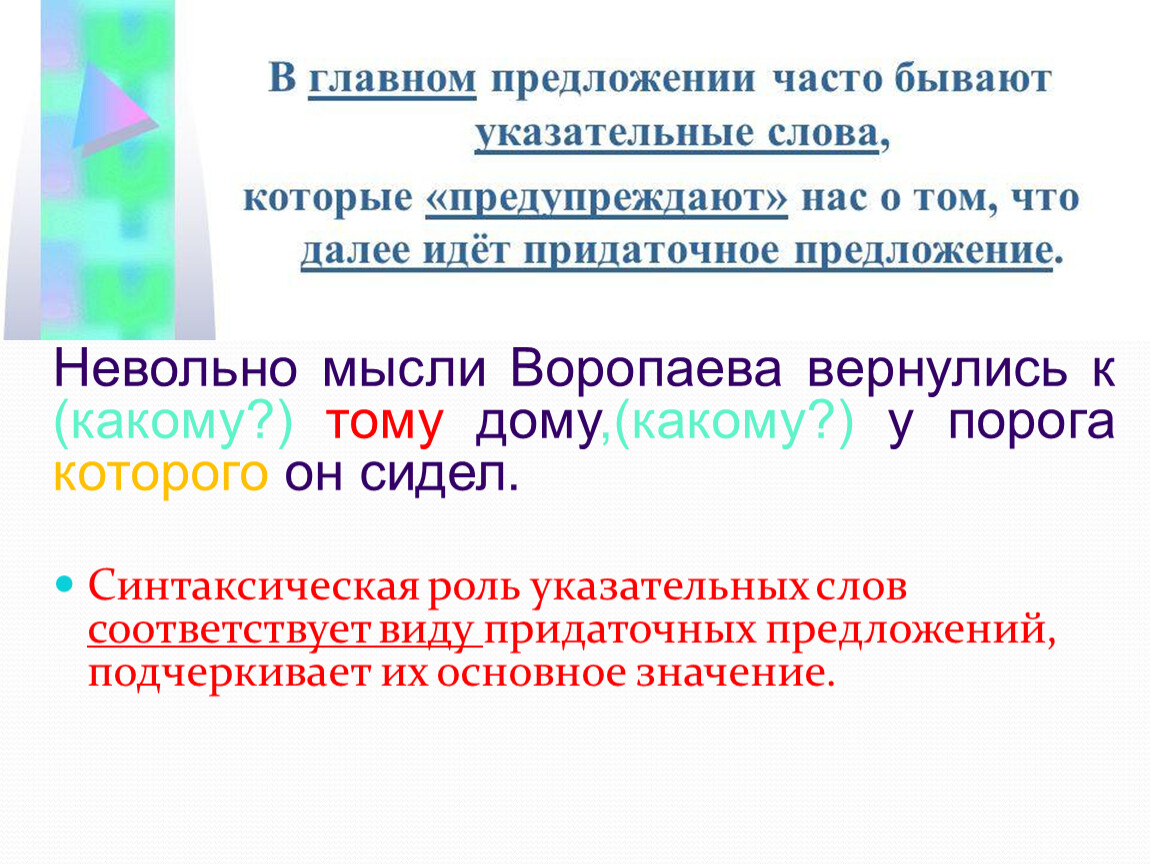 В главном предложении часто бывают указательные слова,
которые «предупреждают» нас о том, что далее идёт придаточное предложение.

Невольно мысли Воропаева вернулись к (какому?) тому дому,(какому?) у порога которого он сидел.

Синтаксическая роль указательных слов соответствует виду придаточных предложений, подчеркивает их основное значение.